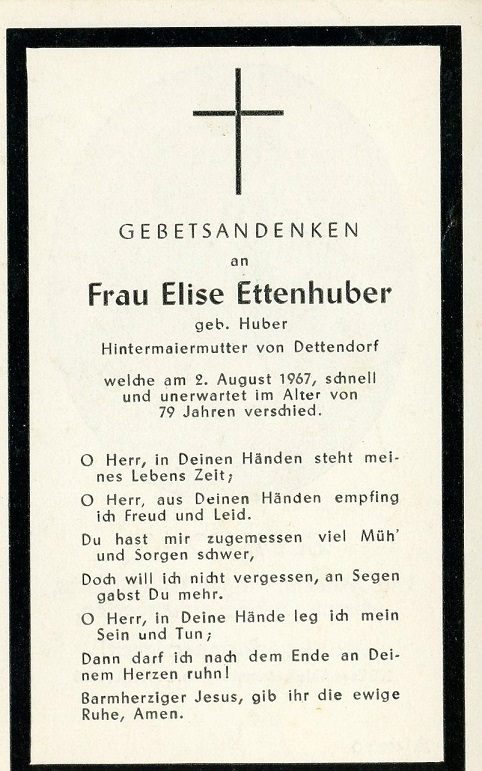 GEBETSANDENKEN

an

Frau Elise Ettenhuber

geb. Huber

Hintermaiermutter von Dettendorf

welche am 2. August 1967, schnell und unerwartet im Alter von 79 Jahren verschied.

O Herr, in Deinen Händen steht meines Lebens Zeit;

O Herr, aus Deinen Händen empfing ich Freud und Leid.

Du hast mir zugemessen viel Müh' und Sorgen schwer,

Doch will ich nicht vergessen, an Segen gabst Du mehr.

O Herr, in Deine Hände leg ich mein Sein und Tun;

Dann darf ich nach dem Ende an Deinem Herzen ruhn!

Barmherziger Jesus, gib ihr die ewige Ruhe, Amen.